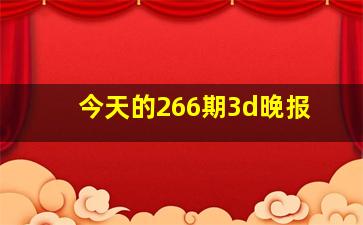 今天的266期3d晚报